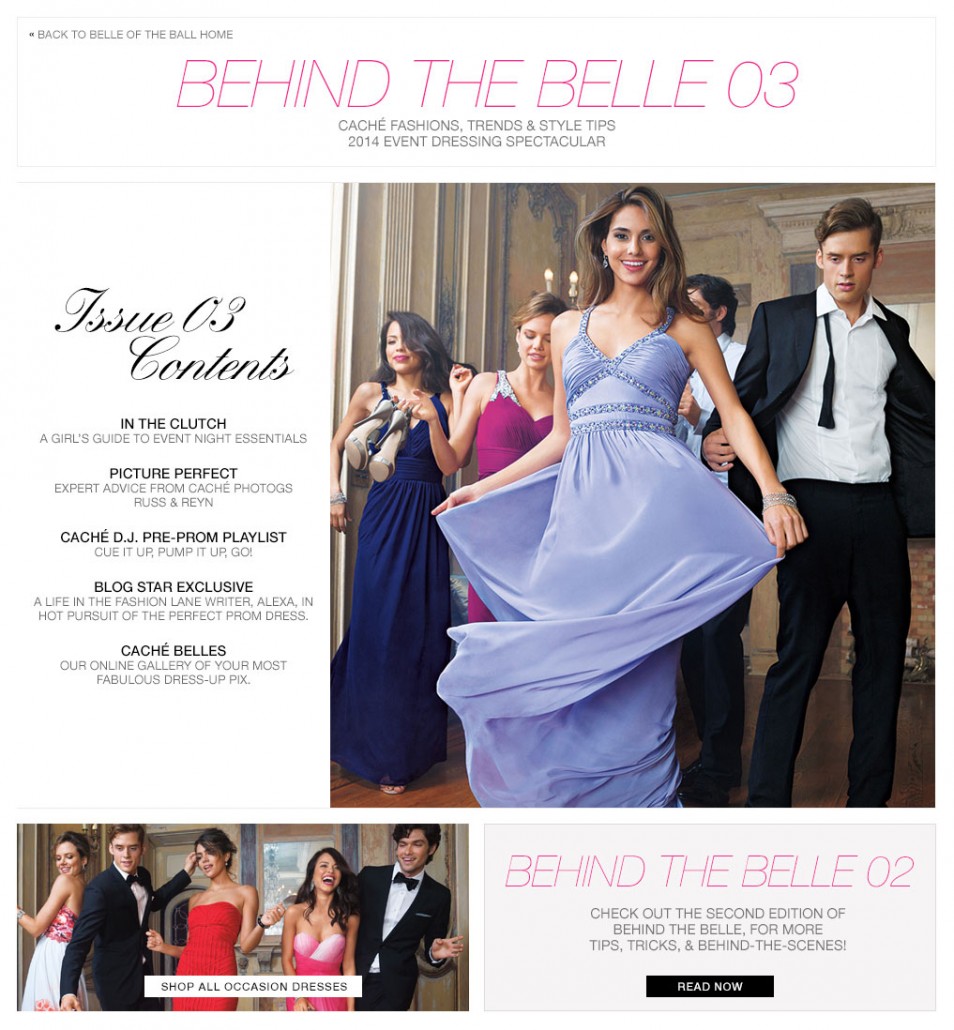 « BACK TO BELLE OF THE BALL HOME

BEHIND THE BELLE 03

CACHÉ FASHIONS, TRENDS & STYLE TIPS
2014 EVENT DRESSING SPECTACULAR

Issue 03
Contents

IN THE CLUTCH
A GIRL'S GUIDE TO EVENT NIGHT ESSENTIALS

PICTURE PERFECT
EXPERT ADVICE FROM CACHÉ PHOTOGS
RUSS & REYN

CACHÉ D.J. PRE-PROM PLAYLIST
CUE IT UP, PUMP IT UP, GO!

BLOG STAR EXCLUSIVE
A LIFE IN THE FASHION LANE WRITER, ALEXA, IN HOT PURSUIT OF THE PERFECT PROM DRESS.

CACHÉ BELLES
OUR ONLINE GALLERY OF YOUR MOST FABULOUS DRESS-UP PIX.

SHOP ALL OCCASION DRESSES

BEHIND THE BELLE 02

CHECK OUT THE SECOND EDITION OF BEHIND THE BELLE, FOR MORE TIPS, TRICKS, & BEHIND-THE-SCENES!

READ NOW